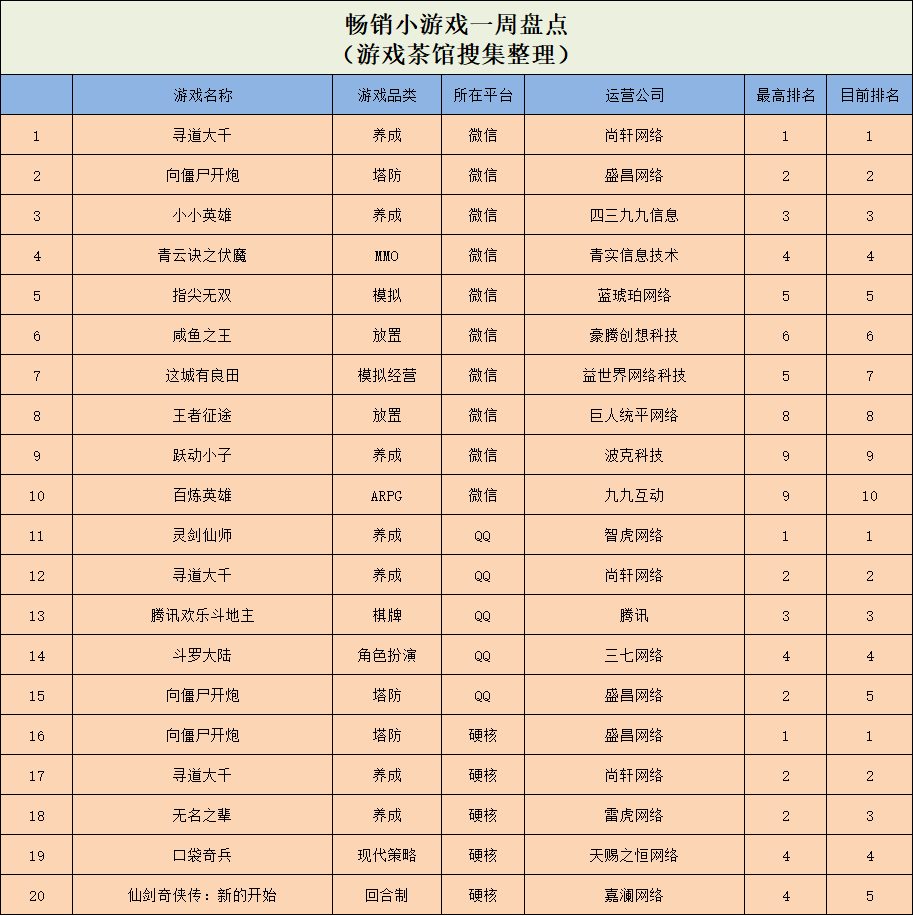 畅销小游戏一周盘点
（游戏茶馆搜集整理）

| | 游戏名称 | 游戏品类 | 所在平台 | 运营公司 | 最高排名 | 目前排名 |
|---|---|---|---|---|---|---|
| 1 | 寻道大千 | 养成 | 微信 | 尚轩网络 | 1 | 1 |
| 2 | 向僵尸开炮 | 塔防 | 微信 | 盛昌网络 | 2 | 2 |
| 3 | 小小英雄 | 养成 | 微信 | 四三九九信息 | 3 | 3 |
| 4 | 青云诀之伏魔 | MMO | 微信 | 青实信息技术 | 4 | 4 |
| 5 | 指尖无双 | 模拟 | 微信 | 蓝琥珀网络 | 5 | 5 |
| 6 | 咸鱼之王 | 放置 | 微信 | 豪腾创想科技 | 6 | 6 |
| 7 | 这城有良田 | 模拟经营 | 微信 | 益世界网络科技 | 5 | 7 |
| 8 | 王者征途 | 放置 | 微信 | 巨人统平网络 | 8 | 8 |
| 9 | 跃动小子 | 养成 | 微信 | 波克科技 | 9 | 9 |
| 10 | 百炼英雄 | ARPG | 微信 | 九九互动 | 9 | 10 |
| 11 | 灵剑仙师 | 养成 | QQ | 智虎网络 | 1 | 1 |
| 12 | 寻道大千 | 养成 | QQ | 尚轩网络 | 2 | 2 |
| 13 | 腾讯欢乐斗地主 | 棋牌 | QQ | 腾讯 | 3 | 3 |
| 14 | 斗罗大陆 | 角色扮演 | QQ | 三七网络 | 4 | 4 |
| 15 | 向僵尸开炮 | 塔防 | QQ | 盛昌网络 | 2 | 5 |
| 16 | 向僵尸开炮 | 塔防 | 硬核 | 盛昌网络 | 1 | 1 |
| 17 | 寻道大千 | 养成 | 硬核 | 尚轩网络 | 2 | 2 |
| 18 | 无名之辈 | 养成 | 硬核 | 雷虎网络 | 2 | 3 |
| 19 | 口袋奇兵 | 现代策略 | 硬核 | 天赐之恒网络 | 4 | 4 |
| 20 | 仙剑奇侠传：新的开始 | 回合制 | 硬核 | 嘉澜网络 | 4 | 5 |